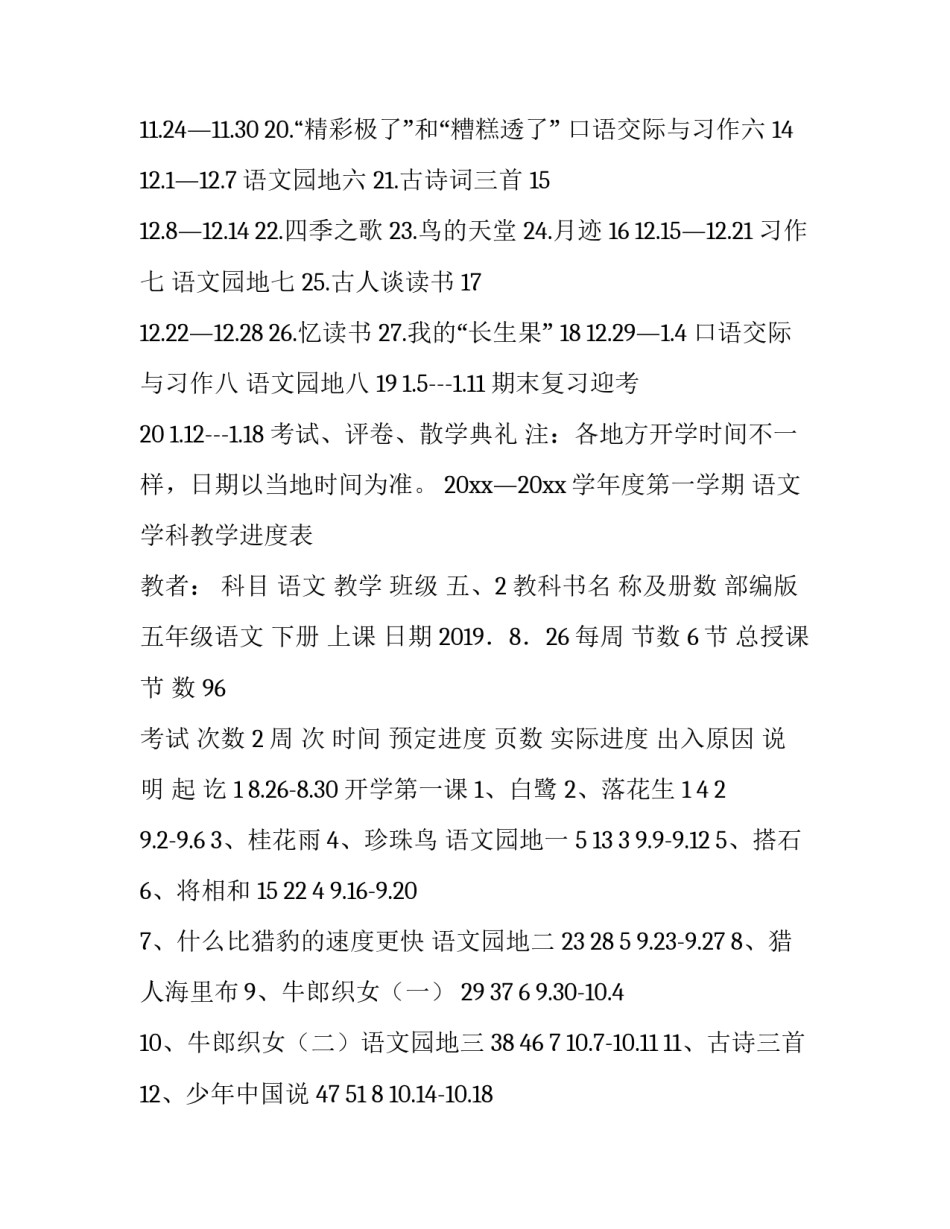 11.24—11.30 20.“精彩极了”和“糟糕透了” 口语交际与习作六 14

12.1—12.7 语文园地六 21.古诗词三首 15

12.8—12.14 22.四季之歌 23.鸟的天堂 24.月迹 16 12.15—12.21 习作七 语文园地七 25.古人谈读书 17

12.22—12.28 26.忆读书 27.我的“长生果” 18 12.29—1.4 口语交际与习作八 语文园地八 19 1.5---1.11 期末复习迎考

20 1.12---1.18 考试、评卷、散学典礼 注：各地方开学时间不一样，日期以当地时间为准。 20xx—20xx 学年度第一学期 语文学科教学进度表

教者： 科目 语文 教学 班级 五、2 教科书名 称及册数 部编版五年级语文 下册 上课 日期 2019．8．26 每周 节数 6 节 总授课节 数 96

考试 次数 2 周 次 时间 预定进度 页数 实际进度 出入原因 说明 起 讫 1 8.26-8.30 开学第一课 1、白鹭 2、落花生 1 4 2

9.2-9.6 3、桂花雨 4、珍珠鸟 语文园地一 5 13 3 9.9-9.12 5、搭石 6、将相和 15 22 4 9.16-9.20

7、什么比猎豹的速度更快 语文园地二 23 28 5 9.23-9.27 8、猎人海里布 9、牛郎织女（一） 29 37 6 9.30-10.4

10、牛郎织女（二）语文园地三 38 46 7 10.7-10.11 11、古诗三首 12、少年中国说 47 51 8 10.14-10.18